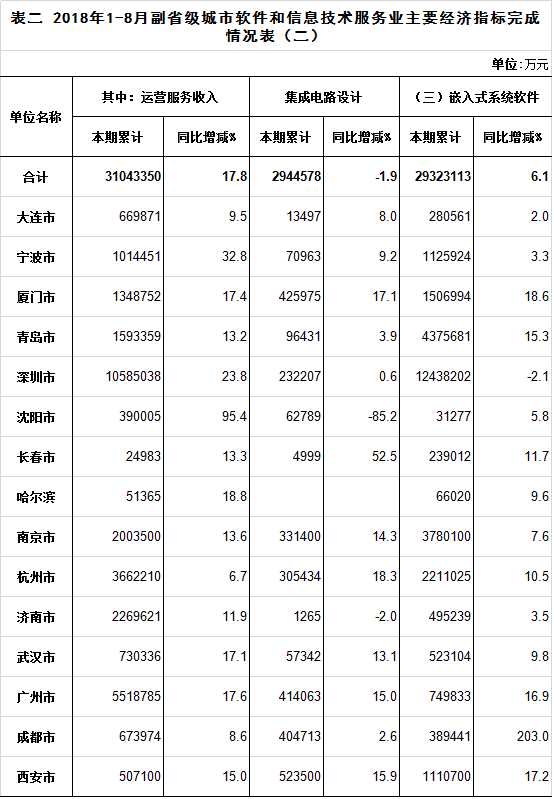 表二 2018年1-8月副省级城市软件和信息技术服务业主要经济指标完成情况表（二）

单位：万元

| 单位名称 | 其中：运营服务收入 |  | 集成电路设计 |  | （三）嵌入式系统软件 |  |
|---|---|---|---|---|---|---|
|  | 本期累计 | 同比增减% | 本期累计 | 同比增减% | 本期累计 | 同比增减% |
| 合计 | 31043350 | 17.8 | 2944578 | -1.9 | 29323113 | 6.1 |
| 大连市 | 669871 | 9.5 | 13497 | 8.0 | 280561 | 2.0 |
| 宁波市 | 1014451 | 32.8 | 70963 | 9.2 | 1125924 | 3.3 |
| 厦门市 | 1348752 | 17.4 | 425975 | 17.1 | 1506994 | 18.6 |
| 青岛市 | 1593359 | 13.2 | 96431 | 3.9 | 4375681 | 15.3 |
| 深圳市 | 10585038 | 23.8 | 232207 | 0.6 | 12438202 | -2.1 |
| 沈阳市 | 390005 | 95.4 | 62789 | -85.2 | 31277 | 5.8 |
| 长春市 | 24983 | 13.3 | 4999 | 52.5 | 239012 | 11.7 |
| 哈尔滨 | 51365 | 18.8 |  |  | 66020 | 9.6 |
| 南京市 | 2003500 | 13.6 | 331400 | 14.3 | 3780100 | 7.6 |
| 杭州市 | 3662210 | 6.7 | 305434 | 18.3 | 2211025 | 10.5 |
| 济南市 | 2269621 | 11.9 | 1265 | -2.0 | 495239 | 3.5 |
| 武汉市 | 730336 | 17.1 | 57342 | 13.1 | 523104 | 9.8 |
| 广州市 | 5518785 | 17.6 | 414063 | 15.0 | 749833 | 16.9 |
| 成都市 | 673974 | 8.6 | 404713 | 2.6 | 389441 | 203.0 |
| 西安市 | 507100 | 15.0 | 523500 | 15.9 | 1110700 | 17.2 |